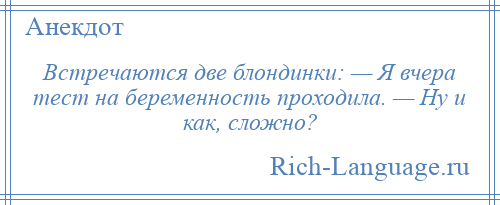 Анекдот

Встречаются две блондинки: — Я вчера тест на беременность проходила. — Ну и как, сложно?

Rich-Language.ru